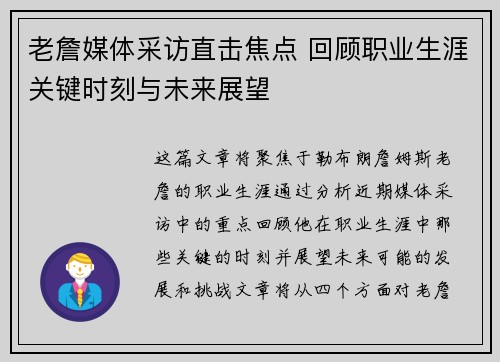 老詹媒体采访直击焦点 回顾职业生涯关键时刻与未来展望

这篇文章将聚焦于勒布朗詹姆斯老詹的职业生涯通过分析近期媒体采访中的重点回顾他在职业生涯中那些关键的时刻并展望未来可能的发展和挑战文章将从四个方面对老詹